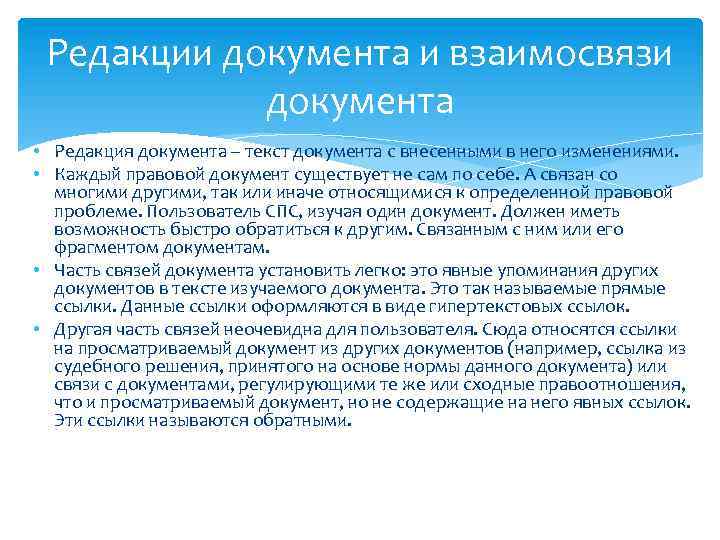 Редакции документа и взаимосвязи документа

• Редакция документа – текст документа с внесенными в него изменениями.
• Каждый правовой документ существует не сам по себе. А связан со многими другими, так или иначе относящимися к определенной правовой проблеме. Пользователь СПС, изучая один документ. Должен иметь возможность быстро обратиться к другим. Связанным с ним или его фрагментом документам.
• Часть связей документа установить легко: это явные упоминания других документов в тексте изучаемого документа. Это так называемые прямые ссылки. Данные ссылки оформляются в виде гипертекстовых ссылок.
• Другая часть связей неочевидна для пользователя. Сюда относятся ссылки на просматриваемый документ из других документов (например, ссылка из судебного решения, принятого на основе нормы данного документа) или связи с документами, регулирующими те же или сходные правоотношения, что и просматриваемый документ, но не содержащие на него явных ссылок. Эти ссылки называются обратными.